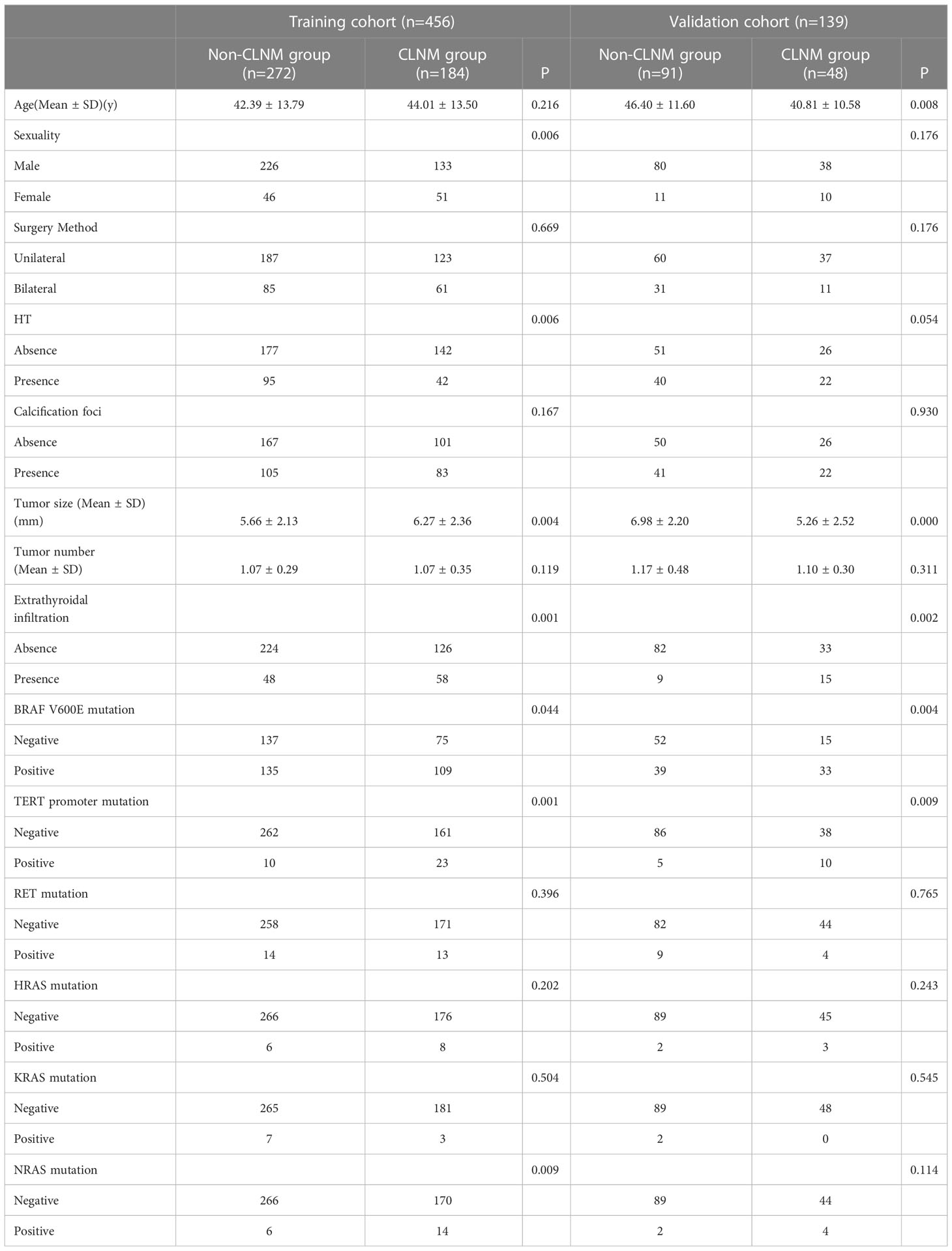 |  | Training cohort (n=456) |  |  | Validation cohort (n=139) |  |  |
|---|---|---|---|---|---|---|
|  | Non-CLNM group (n=272) | CLNM group (n=184) | P | Non-CLNM group (n=91) | CLNM group (n=48) | P |
| Age(Mean ± SD)(y) | 42.39 ± 13.79 | 44.01 ± 13.50 | 0.216 | 46.40 ± 11.60 | 40.81 ± 10.58 | 0.008 |
| Sexuality |  |  | 0.006 |  |  | 0.176 |
| Male | 226 | 133 |  | 80 | 38 |  |
| Female | 46 | 51 |  | 11 | 10 |  |
| Surgery Method |  |  | 0.669 |  |  | 0.176 |
| Unilateral | 187 | 123 |  | 60 | 37 |  |
| Bilateral | 85 | 61 |  | 31 | 11 |  |
| HT |  |  | 0.006 |  |  | 0.054 |
| Absence | 177 | 142 |  | 51 | 26 |  |
| Presence | 95 | 42 |  | 40 | 22 |  |
| Calcification foci |  |  | 0.167 |  |  | 0.930 |
| Absence | 167 | 101 |  | 50 | 26 |  |
| Presence | 105 | 83 |  | 41 | 22 |  |
| Tumor size (Mean ± SD) (mm) | 5.66 ± 2.13 | 6.27 ± 2.36 | 0.004 | 6.98 ± 2.20 | 5.26 ± 2.52 | 0.000 |
| Tumor number (Mean ± SD) | 1.07 ± 0.29 | 1.07 ± 0.35 | 0.119 | 1.17 ± 0.48 | 1.10 ± 0.30 | 0.311 |
| Extrathyroidal infiltration |  |  | 0.001 |  |  | 0.002 |
| Absence | 224 | 126 |  | 82 | 33 |  |
| Presence | 48 | 58 |  | 9 | 15 |  |
| BRAF V600E mutation |  |  | 0.044 |  |  | 0.004 |
| Negative | 137 | 75 |  | 52 | 15 |  |
| Positive | 135 | 109 |  | 39 | 33 |  |
| TERT promoter mutation |  |  | 0.001 |  |  | 0.009 |
| Negative | 262 | 161 |  | 86 | 38 |  |
| Positive | 10 | 23 |  | 5 | 10 |  |
| RET mutation |  |  | 0.396 |  |  | 0.765 |
| Negative | 258 | 171 |  | 82 | 44 |  |
| Positive | 14 | 13 |  | 9 | 4 |  |
| HRAS mutation |  |  | 0.202 |  |  | 0.243 |
| Negative | 266 | 176 |  | 89 | 45 |  |
| Positive | 6 | 8 |  | 2 | 3 |  |
| KRAS mutation |  |  | 0.504 |  |  | 0.545 |
| Negative | 265 | 181 |  | 89 | 48 |  |
| Positive | 7 | 3 |  | 2 | 0 |  |
| NRAS mutation |  |  | 0.009 |  |  | 0.114 |
| Negative | 266 | 170 |  | 89 | 44 |  |
| Positive | 6 | 14 |  | 2 | 4 |  |